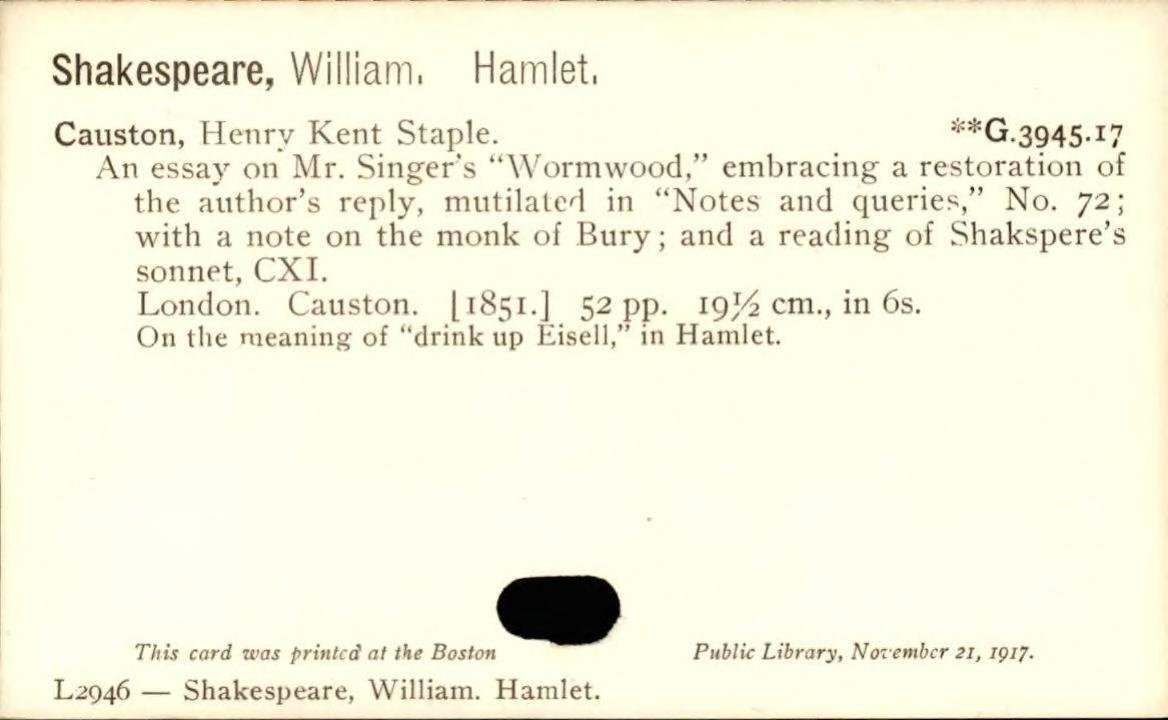 Shakespeare, William. Hamlet.

Causton, Henry Kent Staple. **G.3945.17

An essay on Mr. Singer's "Wormwood," embracing a restoration of the author's reply, mutilated in "Notes and queries," No. 72; with a note on the monk of Bury; and a reading of Shakspere's sonnet, CXI.

London. Causton. [1851.] 52 pp. 19½ cm., in 6s.

On the meaning of "drink up Eisell," in Hamlet.

This card was printed at the Boston Public Library, November 21, 1917.

L2946 — Shakespeare, William. Hamlet.